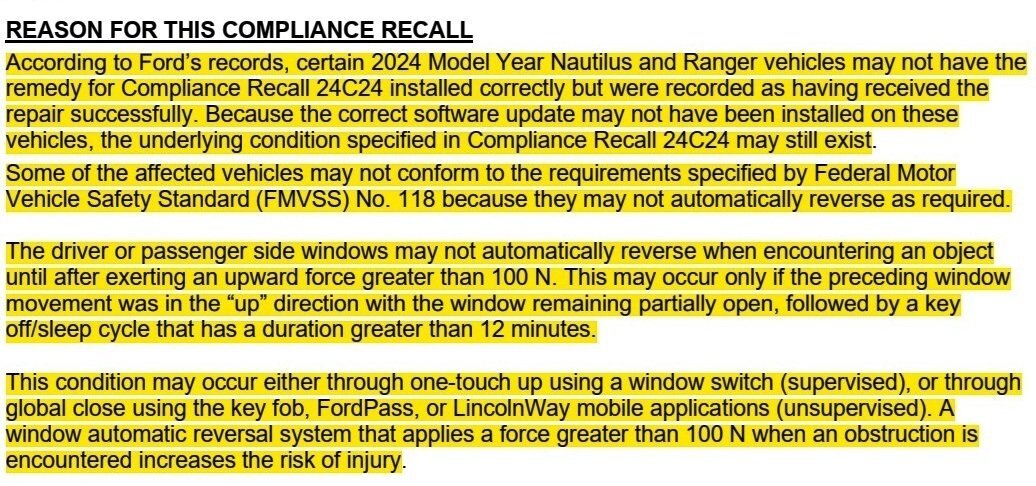 REASON FOR THIS COMPLIANCE RECALL

According to Ford's records, certain 2024 Model Year Nautilus and Ranger vehicles may not have the remedy for Compliance Recall 24C24 installed correctly but were recorded as having received the repair successfully. Because the correct software update may not have been installed on these vehicles, the underlying condition specified in Compliance Recall 24C24 may still exist.

Some of the affected vehicles may not conform to the requirements specified by Federal Motor Vehicle Safety Standard (FMVSS) No. 118 because they may not automatically reverse as required.

The driver or passenger side windows may not automatically reverse when encountering an object until after exerting an upward force greater than 100 N. This may occur only if the preceding window movement was in the "up" direction with the window remaining partially open, followed by a key off/sleep cycle that has a duration greater than 12 minutes.

This condition may occur either through one-touch up using a window switch (supervised), or through global close using the key fob, FordPass, or LincolnWay mobile applications (unsupervised). A window automatic reversal system that applies a force greater than 100 N when an obstruction is encountered increases the risk of injury.